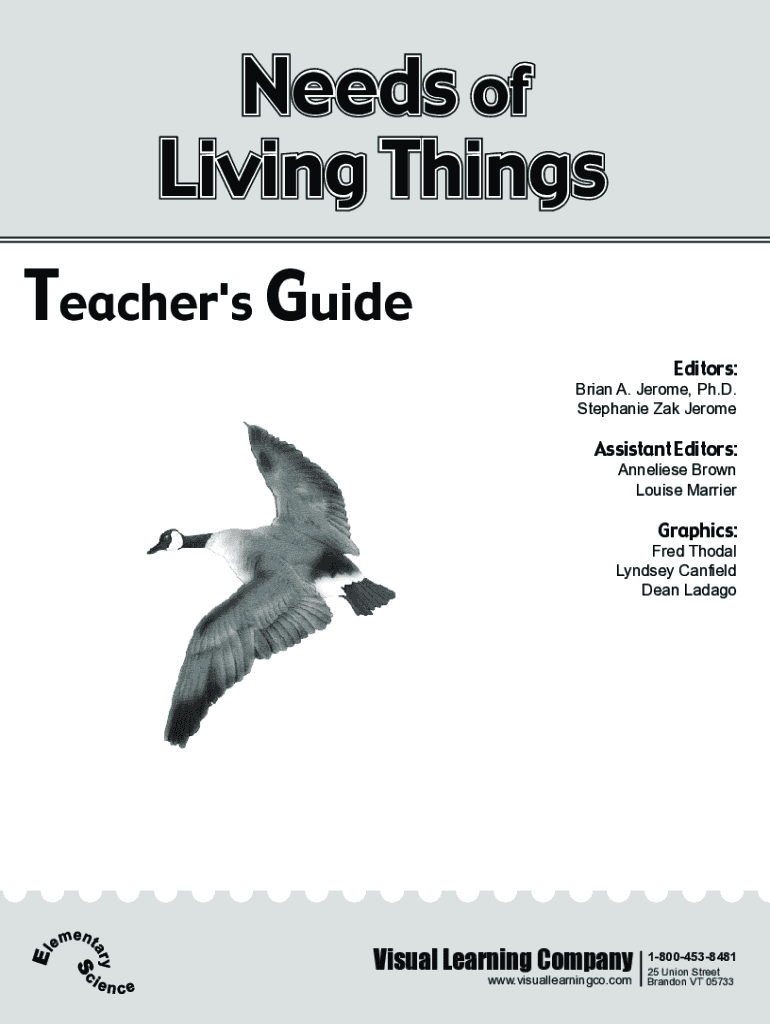 Needs of
Living Things

Teacher's Guide

Editors:
Brian A. Jerome, Ph.D.
Stephanie Zak Jerome

Assistant Editors:
Anneliese Brown
Louise Marrier

Graphics:
Fred Thodal
Lyndsey Canfield
Dean Ladago

Elementary
Science

Visual Learning Company
www.visuallearningco.com

1-800-453-8481
25 Union Street
Brandon VT 05733